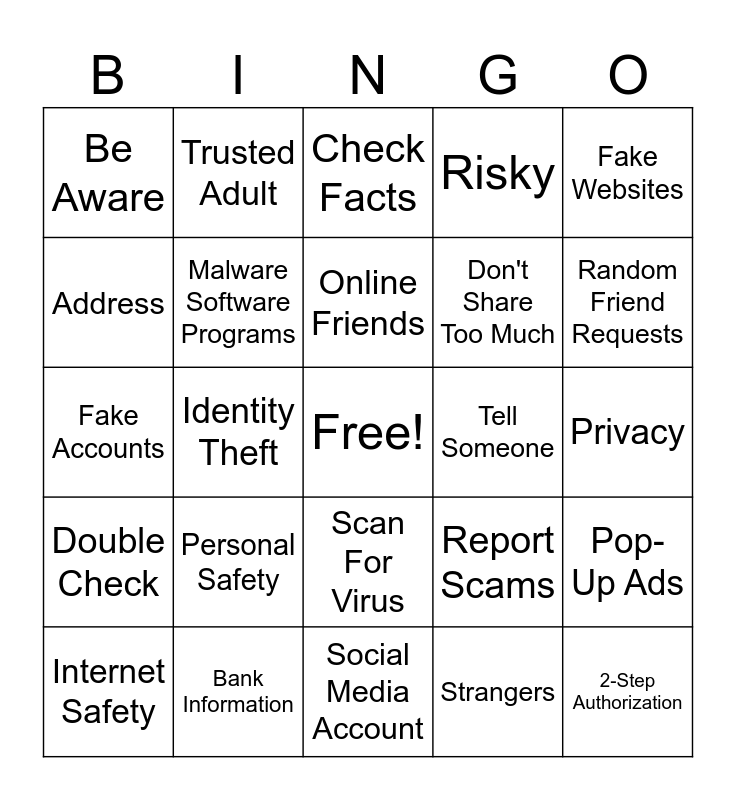 | B | I | N | G | O |
|---|---|---|---|---|
| Be Aware | Trusted Adult | Check Facts | Risky | Fake Websites |
| Address | Malware Software Programs | Online Friends | Don't Share Too Much | Random Friend Requests |
| Fake Accounts | Identity Theft | Free! | Tell Someone | Privacy |
| Double Check | Personal Safety | Scan For Virus | Report Scams | Pop-Up Ads |
| Internet Safety | Bank Information | Social Media Account | Strangers | 2-Step Authorization |